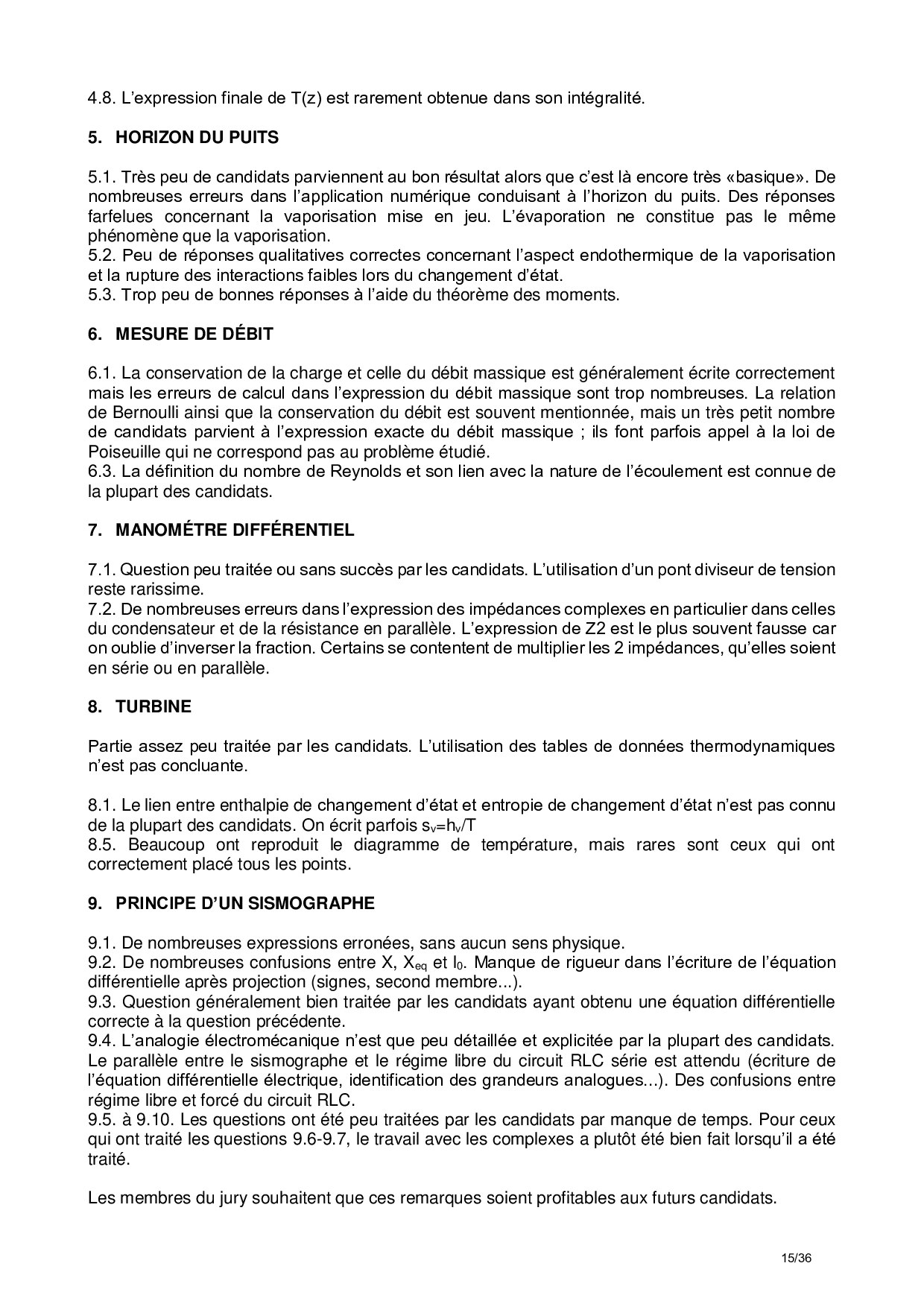 4.8. L'expression finale de T(z) est rarement obtenue dans son intégralité.

5. HORIZON DU PUITS

5.1. Très peu de candidats parviennent au bon résultat alors que c'est là encore très «basique». De nombreuses erreurs dans l'application numérique conduisant à l'horizon du puits. Des réponses farfelues concernant la vaporisation mise en jeu. L'évaporation ne constitue pas le même phénomène que la vaporisation.
5.2. Peu de réponses qualitatives correctes concernant l'aspect endothermique de la vaporisation et la rupture des interactions faibles lors du changement d'état.
5.3. Trop peu de bonnes réponses à l'aide du théorème des moments.

6. MESURE DE DÉBIT

6.1. La conservation de la charge et celle du débit massique est généralement écrite correctement mais les erreurs de calcul dans l'expression du débit massique sont trop nombreuses. La relation de Bernoulli ainsi que la conservation du débit est souvent mentionnée, mais un très petit nombre de candidats parvient à l'expression exacte du débit massique ; ils font parfois appel à la loi de Poiseuille qui ne correspond pas au problème étudié.
6.3. La définition du nombre de Reynolds et son lien avec la nature de l'écoulement est connue de la plupart des candidats.

7. MANOMÉTRE DIFFÉRENTIEL

7.1. Question peu traitée ou sans succès par les candidats. L'utilisation d'un pont diviseur de tension reste rarissime.
7.2. De nombreuses erreurs dans l'expression des impédances complexes en particulier dans celles du condensateur et de la résistance en parallèle. L'expression de Z2 est le plus souvent fausse car on oublie d'inverser la fraction. Certains se contentent de multiplier les 2 impédances, qu'elles soient en série ou en parallèle.

8. TURBINE

Partie assez peu traitée par les candidats. L'utilisation des tables de données thermodynamiques n'est pas concluante.

8.1. Le lien entre enthalpie de changement d'état et entropie de changement d'état n'est pas connu de la plupart des candidats. On écrit parfois $s_v=h_v/T$
8.5. Beaucoup ont reproduit le diagramme de température, mais rares sont ceux qui ont correctement placé tous les points.

9. PRINCIPE D'UN SISMOGRAPHE

9.1. De nombreuses expressions erronées, sans aucun sens physique.
9.2. De nombreuses confusions entre X, $X_{eq}$ et $l_0$. Manque de rigueur dans l'écriture de l'équation différentielle après projection (signes, second membre...).
9.3. Question généralement bien traitée par les candidats ayant obtenu une équation différentielle correcte à la question précédente.
9.4. L'analogie électromécanique n'est que peu détaillée et explicitée par la plupart des candidats. Le parallèle entre le sismographe et le régime libre du circuit RLC série est attendu (écriture de l'équation différentielle électrique, identification des grandeurs analogues...). Des confusions entre régime libre et forcé du circuit RLC.
9.5. à 9.10. Les questions ont été peu traitées par les candidats par manque de temps. Pour ceux qui ont traité les questions 9.6-9.7, le travail avec les complexes a plutôt été bien fait lorsqu'il a été traité.

Les membres du jury souhaitent que ces remarques soient profitables aux futurs candidats.

15/36